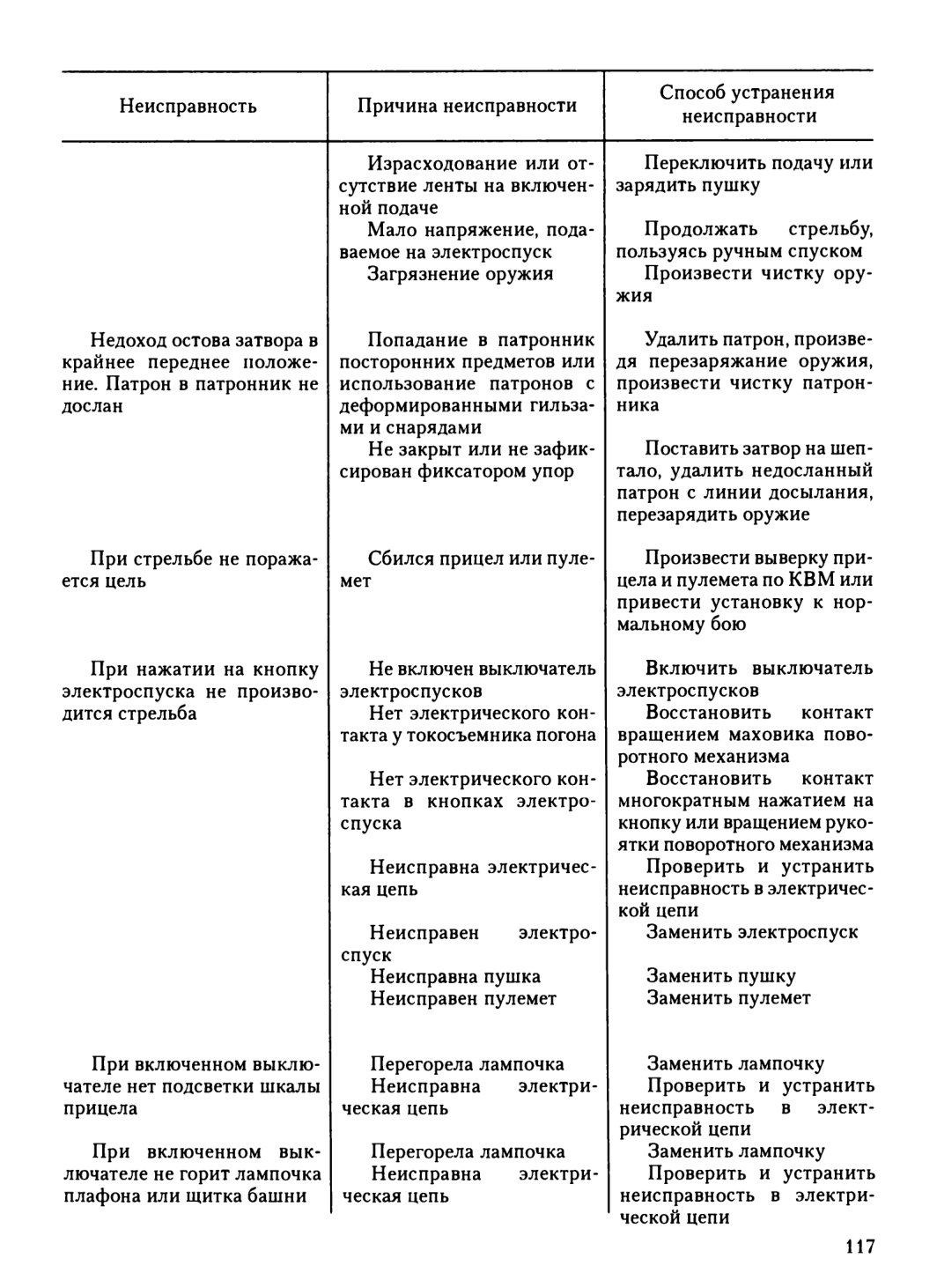 | Неисправность | Причина неисправности | Способ устранения неисправности |
|---|---|---|
| | Израсходование или отсутствие ленты на включенной подаче | Переключить подачу или зарядить пушку |
| | Мало напряжение, подаваемое на электроспуск | Продолжать стрельбу, пользуясь ручным спуском |
| | Загрязнение оружия | Произвести чистку оружия |
| Недоход остова затвора в крайнее переднее положение. Патрон в патронник не дослан | Попадание в патронник посторонних предметов или использование патронов с деформированными гильзами и снарядами | Удалить патрон, произведя перезаряжание оружия, произвести чистку патронника |
| | Не закрыт или не зафиксирован фиксатором упор | Поставить затвор на шептало, удалить недосланный патрон с линии досылания, перезарядить оружие |
| При стрельбе не поражается цель | Сбился прицел или пулемет | Произвести выверку прицела и пулемета по КВМ или привести установку к нормальному бою |
| При нажатии на кнопку электроспуска не производится стрельба | Не включен выключатель электроспусков | Включить выключатель электроспусков |
| | Нет электрического контакта у токосъемника погона | Восстановить контакт вращением маховика поворотного механизма |
| | Нет электрического контакта в кнопках электроспуска | Восстановить контакт многократным нажатием на кнопку или вращением рукоятки поворотного механизма |
| | Неисправна электрическая цепь | Проверить и устранить неисправность в электрической цепи |
| | Неисправен электроспуск | Заменить электроспуск |
| | Неисправна пушка | Заменить пушку |
| | Неисправен пулемет | Заменить пулемет |
| При включенном выключателе нет подсветки шкалы прицела | Перегорела лампочка | Заменить лампочку |
| | Неисправна электрическая цепь | Проверить и устранить неисправность в электрической цепи |
| При включенном выключателе не горит лампочка плафона или щитка башни | Перегорела лампочка | Заменить лампочку |
| | Неисправна электрическая цепь | Проверить и устранить неисправность в электрической цепи |

117